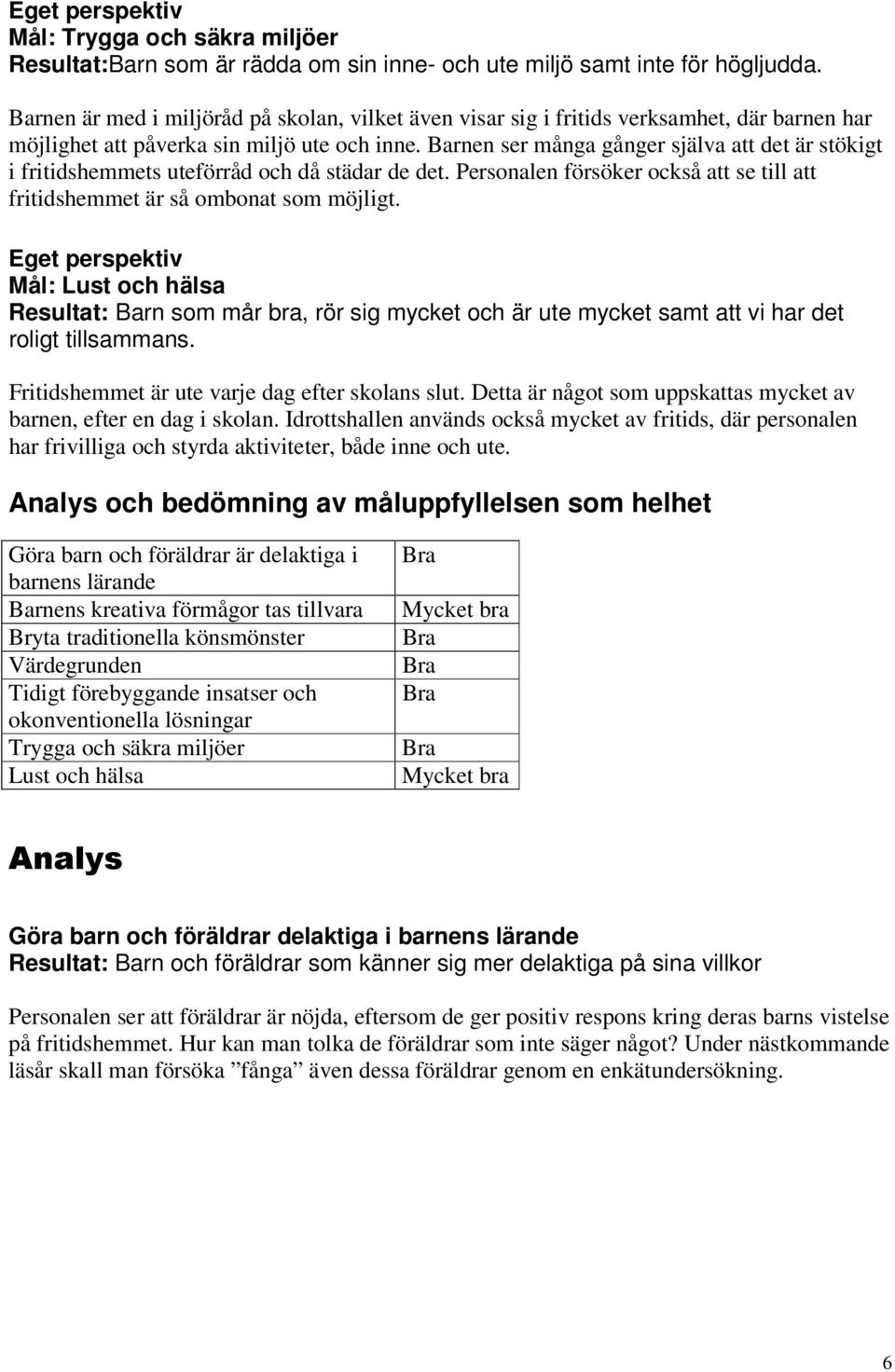 Eget perspektiv
Mål: Trygga och säkra miljöer
Resultat:Barn som är rädda om sin inne- och ute miljö samt inte för högljudda.

Barnen är med i miljöråd på skolan, vilket även visar sig i fritids verksamhet, där barnen har möjlighet att påverka sin miljö ute och inne. Barnen ser många gånger själva att det är stökigt i fritidshemmets uteförråd och då städar de det. Personalen försöker också att se till att fritidshemmet är så ombonat som möjligt.

Eget perspektiv
Mål: Lust och hälsa
Resultat: Barn som mår bra, rör sig mycket och är ute mycket samt att vi har det roligt tillsammans.

Fritidshemmet är ute varje dag efter skolans slut. Detta är något som uppskattas mycket av barnen, efter en dag i skolan. Idrottshallen används också mycket av fritids, där personalen har frivilliga och styrda aktiviteter, både inne och ute.

Analys och bedömning av måluppfyllelsen som helhet

| Göra barn och föräldrar är delaktiga i barnens lärande | Bra |
|---|---|
| Barnens kreativa förmågor tas tillvara | Mycket bra |
| Bryta traditionella könsmönster | Bra |
| Värdegrunden | Bra |
| Tidigt förebyggande insatser och okonventionella lösningar | Bra |
| Trygga och säkra miljöer | Bra |
| Lust och hälsa | Mycket bra |

Analys

Göra barn och föräldrar delaktiga i barnens lärande
Resultat: Barn och föräldrar som känner sig mer delaktiga på sina villkor

Personalen ser att föräldrar är nöjda, eftersom de ger positiv respons kring deras barns vistelse på fritidshemmet. Hur kan man tolka de föräldrar som inte säger något? Under nästkommande läsår skall man försöka ”fånga” även dessa föräldrar genom en enkätundersökning.

6